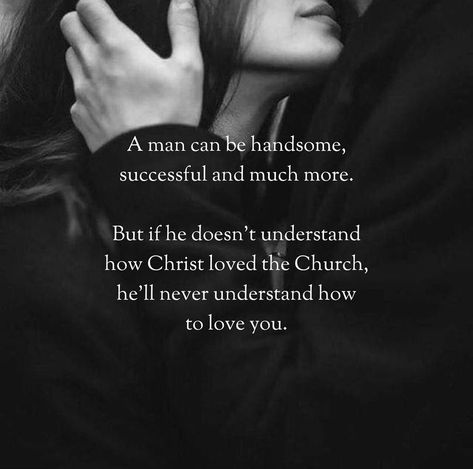 A man can be handsome, successful and much more.

But if he doesn’t understand how Christ loved the Church, he’ll never understand how to love you.